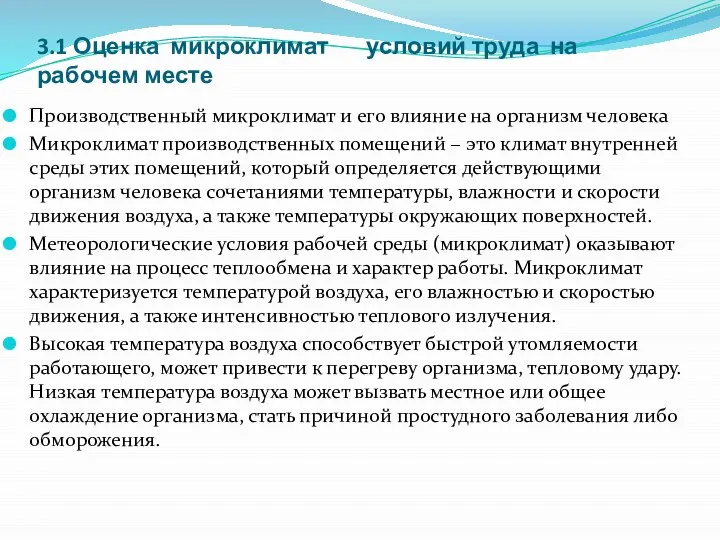 3.1 Оценка микроклимат условий труда на рабочем месте

Производственный микроклимат и его влияние на организм человека

Микроклимат производственных помещений – это климат внутренней среды этих помещений, который определяется действующими организм человека сочетаниями температуры, влажности и скорости движения воздуха, а также температуры окружающих поверхностей.

Метеорологические условия рабочей среды (микроклимат) оказывают влияние на процесс теплообмена и характер работы. Микроклимат характеризуется температурой воздуха, его влажностью и скоростью движения, а также интенсивностью теплового излучения.

Высокая температура воздуха способствует быстрой утомляемости работающего, может привести к перегреву организма, тепловому удару. Низкая температура воздуха может вызвать местное или общее охлаждение организма, стать причиной простудного заболевания либо обморожения.